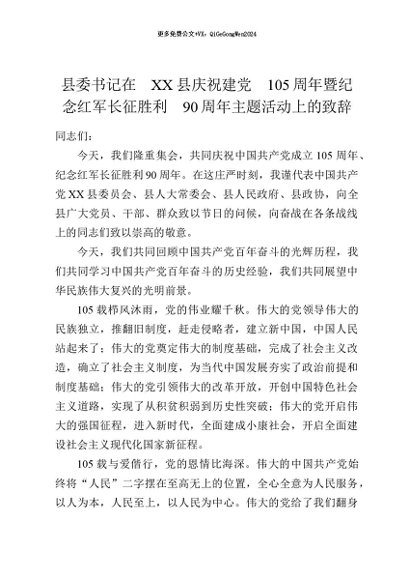 更多免费公文+VX：QiGeGongWen2024

县委书记在 XX县庆祝建党 105周年暨纪念红军长征胜利 90周年主题活动上的致辞

同志们：

今天，我们隆重集会，共同庆祝中国共产党成立105周年、纪念红军长征胜利90周年。在这庄严时刻，我谨代表中国共产党XX县委员会、县人大常委会、县人民政府、县政协，向全县广大党员、干部、群众致以节日的问候，向奋战在各条战线上的同志们致以崇高的敬意。

今天，我们共同回顾中国共产党百年奋斗的光辉历程，我们共同学习中国共产党百年奋斗的历史经验，我们共同展望中华民族伟大复兴的光明前景。

105载栉风沐雨，党的伟业耀千秋。伟大的党领导伟大的民族独立，推翻旧制度，赶走侵略者，建立新中国，中国人民站起来了；伟大的党奠定伟大的制度基础，完成了社会主义改造，确立了社会主义制度，为当代中国发展夯实了政治前提和制度基础；伟大的党引领伟大的改革开放，开创中国特色社会主义道路，实现了从积贫积弱到历史性突破；伟大的党开启伟大的强国征程，进入新时代，全面建成小康社会，开启全面建设社会主义现代化国家新征程。

105载与爱偕行，党的恩情比海深。伟大的中国共产党始终将“人民”二字摆在至高无上的位置，全心全意为人民服务，以人为本，人民至上，以人民为中心。伟大的党给了我们翻身